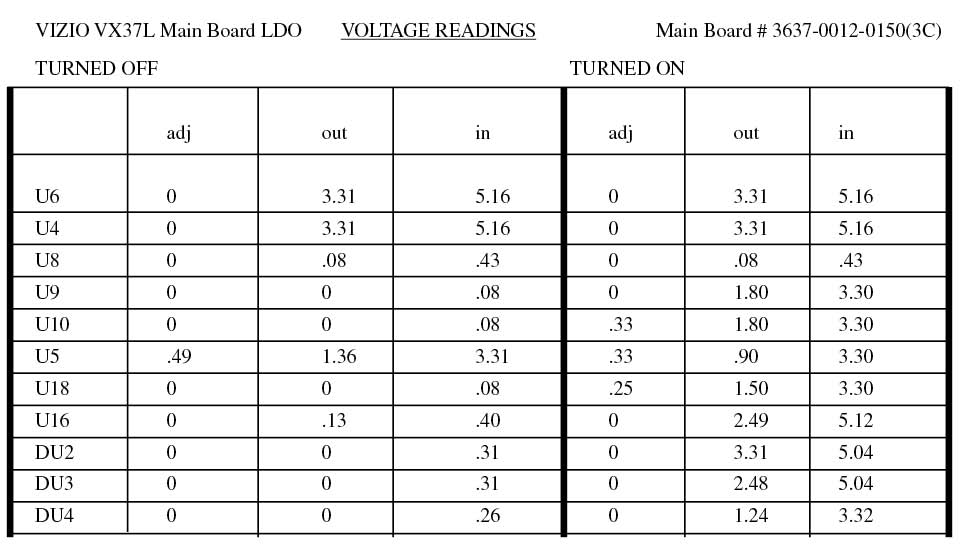 VIZIO VX37L Main Board LDO VOLTAGE READINGS Main Board # 3637-0012-0150(3C)

TURNED OFF TURNED ON

|  | adj | out | in | adj | out | in |
|---|---|---|---|---|---|---|
| U6 | 0 | 3.31 | 5.16 | 0 | 3.31 | 5.16 |
| U4 | 0 | 3.31 | 5.16 | 0 | 3.31 | 5.16 |
| U8 | 0 | .08 | .43 | 0 | .08 | .43 |
| U9 | 0 | 0 | .08 | 0 | 1.80 | 3.30 |
| U10 | 0 | 0 | .08 | .33 | 1.80 | 3.30 |
| U5 | .49 | 1.36 | 3.31 | .33 | .90 | 3.30 |
| U18 | 0 | 0 | .08 | .25 | 1.50 | 3.30 |
| U16 | 0 | .13 | .40 | 0 | 2.49 | 5.12 |
| DU2 | 0 | 0 | .31 | 0 | 3.31 | 5.04 |
| DU3 | 0 | 0 | .31 | 0 | 2.48 | 5.04 |
| DU4 | 0 | 0 | .26 | 0 | 1.24 | 3.32 |